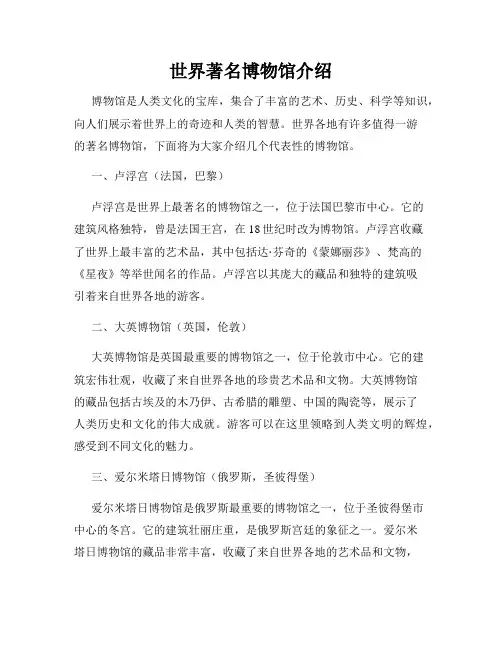 世界著名博物馆介绍

博物馆是人类文化的宝库，集合了丰富的艺术、历史、科学等知识，向人们展示着世界上的奇迹和人类的智慧。世界各地有许多值得一游的著名博物馆，下面将为大家介绍几个代表性的博物馆。

一、卢浮宫（法国，巴黎）

卢浮宫是世界上最著名的博物馆之一，位于法国巴黎市中心。它的建筑风格独特，曾是法国王宫，在18世纪时改为博物馆。卢浮宫收藏了世界上最丰富的艺术品，其中包括达·芬奇的《蒙娜丽莎》、梵高的《星夜》等举世闻名的作品。卢浮宫以其庞大的藏品和独特的建筑吸引着来自世界各地的游客。

二、大英博物馆（英国，伦敦）

大英博物馆是英国最重要的博物馆之一，位于伦敦市中心。它的建筑宏伟壮观，收藏了来自世界各地的珍贵艺术品和文物。大英博物馆的藏品包括古埃及的木乃伊、古希腊的雕塑、中国的陶瓷等，展示了人类历史和文化的伟大成就。游客可以在这里领略到人类文明的辉煌，感受到不同文化的魅力。

三、爱尔米塔日博物馆（俄罗斯，圣彼得堡）

爱尔米塔日博物馆是俄罗斯最重要的博物馆之一，位于圣彼得堡市中心的冬宫。它的建筑壮丽庄重，是俄罗斯宫廷的象征之一。爱尔米塔日博物馆的藏品非常丰富，收藏了来自世界各地的艺术品和文物，